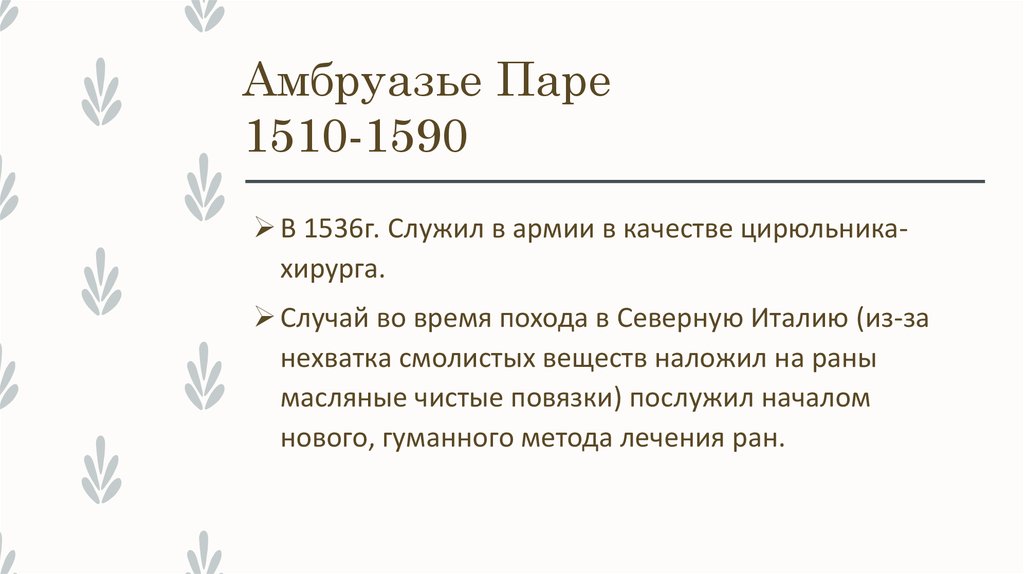 Амбруазье Паре
1510-1590

➢ В 1536г. Служил в армии в качестве цирюльника-хирурга.

➢ Случай во время похода в Северную Италию (из-за нехватка смолистых веществ наложил на раны масляные чистые повязки) послужил началом нового, гуманного метода лечения ран.